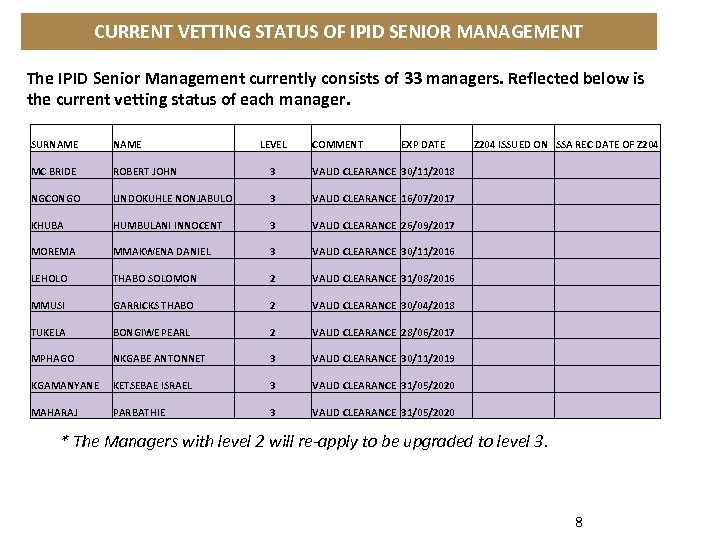 CURRENT VETTING STATUS OF IPID SENIOR MANAGEMENT

The IPID Senior Management currently consists of 33 managers. Reflected below is the current vetting status of each manager.

| SURNAME | NAME | LEVEL | COMMENT | EXP DATE | Z204 ISSUED ON | SSA REC DATE OF Z204 |
|---|---|---|---|---|---|---|
| MC BRIDE | ROBERT JOHN | 3 | VALID CLEARANCE | 30/11/2018 | | |
| NGCONGO | LINDOKUHLE NONJABULO | 3 | VALID CLEARANCE | 16/07/2017 | | |
| KHUBA | HUMBULANI INNOCENT | 3 | VALID CLEARANCE | 26/09/2017 | | |
| MOREMA | MMAKWENA DANIEL | 3 | VALID CLEARANCE | 30/11/2016 | | |
| LEHOLO | THABO SOLOMON | 2 | VALID CLEARANCE | 31/08/2016 | | |
| MMUSI | GARRICKS THABO | 2 | VALID CLEARANCE | 30/04/2018 | | |
| TUKELA | BONGIWE PEARL | 2 | VALID CLEARANCE | 28/06/2017 | | |
| MPHAGO | NKGABE ANTONNET | 3 | VALID CLEARANCE | 30/11/2019 | | |
| KGAMANYANE | KETSEBAE ISRAEL | 3 | VALID CLEARANCE | 31/05/2020 | | |
| MAHARAJ | PARBATHIE | 3 | VALID CLEARANCE | 31/05/2020 | | |

* The Managers with level 2 will re-apply to be upgraded to level 3.

8